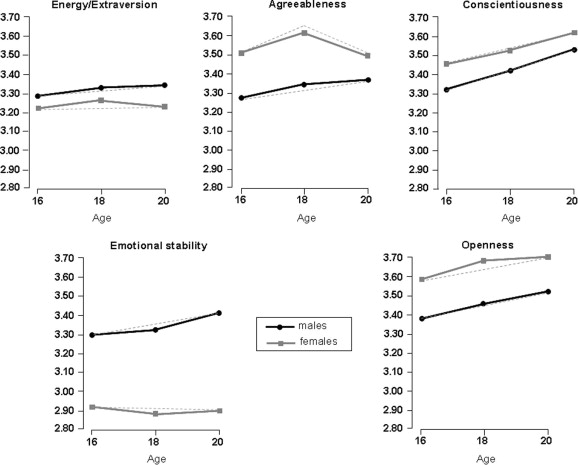 Energy/Extraversion

3.70
3.60
3.50
3.40
3.30
3.20
3.10
3.00
2.90
2.80

16 18 20
Age

Agreeableness

3.70
3.60
3.50
3.40
3.30
3.20
3.10
3.00
2.90
2.80

16 18 20
Age

Conscientiousness

3.70
3.60
3.50
3.40
3.30
3.20
3.10
3.00
2.90
2.80

16 18 20
Age

Emotional stability

3.70
3.60
3.50
3.40
3.30
3.20
3.10
3.00
2.90
2.80

16 18 20
Age

males
females

Openness

3.70
3.60
3.50
3.40
3.30
3.20
3.10
3.00
2.90
2.80

16 18 20
Age